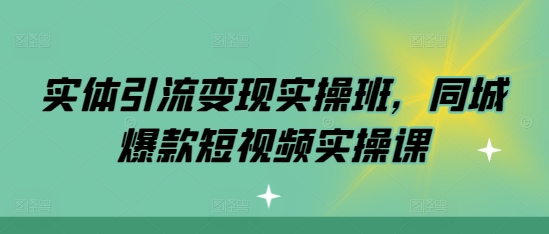 实体引流变现实操班，同城爆款短视频实操课